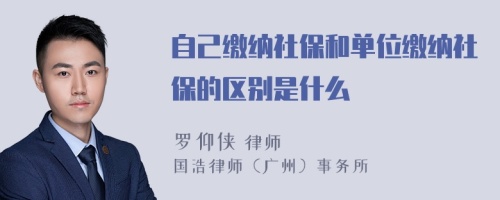 自己缴纳社保和单位缴纳社保的区别是什么

罗仰侠 律师
国浩律师（广州）事务所